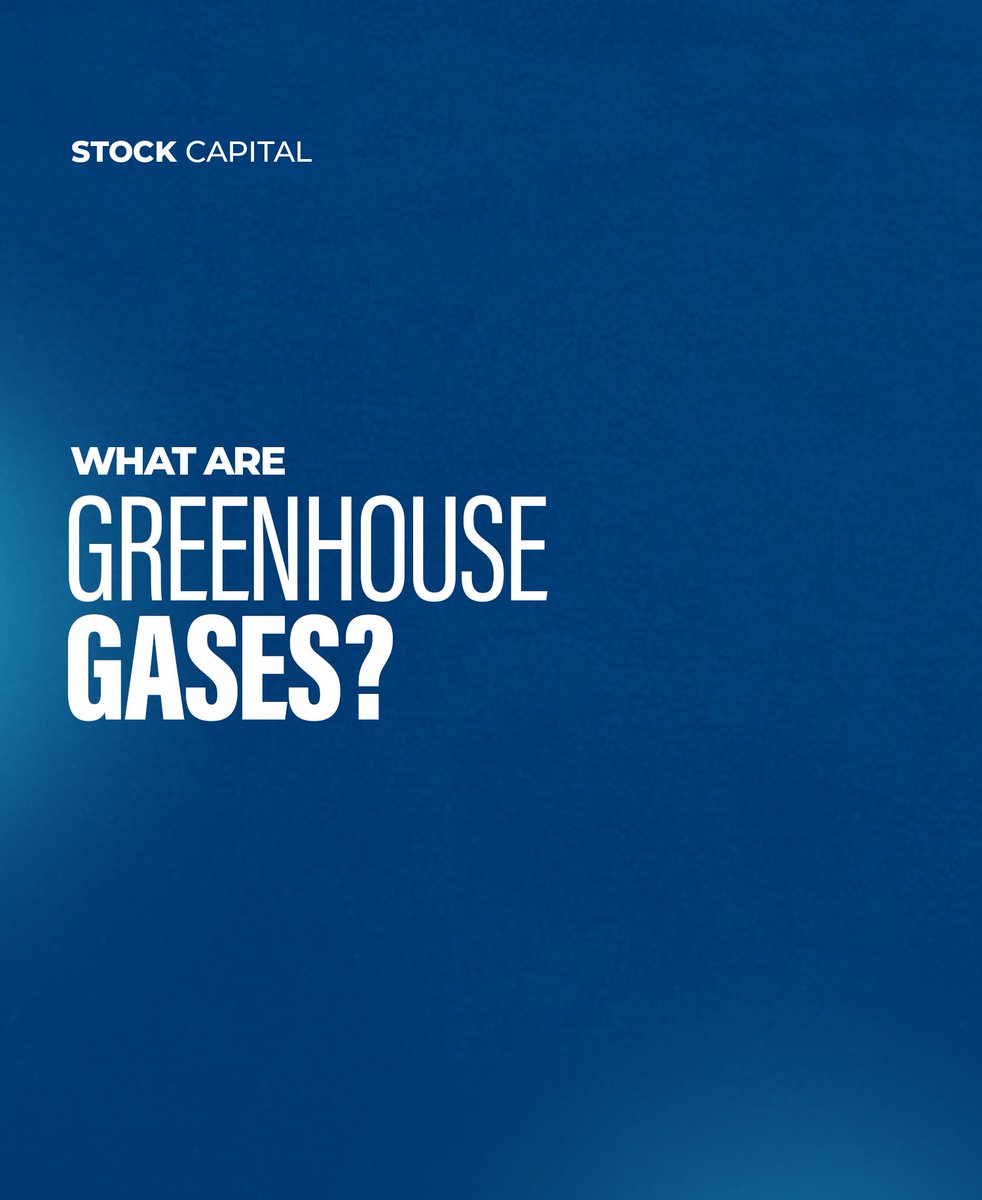 STOCK CAPITAL

WHAT ARE
GREENHOUSE
GASES?